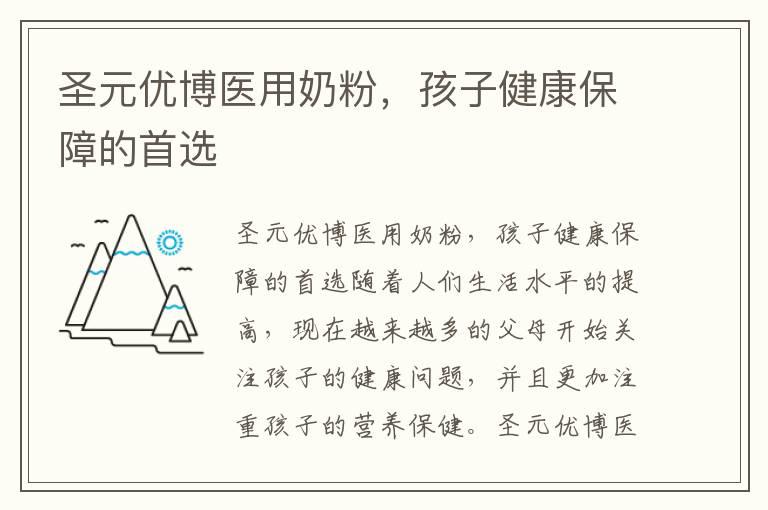 圣元优博医用奶粉，孩子健康保障的首选

圣元优博医用奶粉，孩子健康保障的首选随着人们生活水平的提高，现在越来越多的父母开始关注孩子的健康问题，并且更加注重孩子的营养保健。圣元优博医